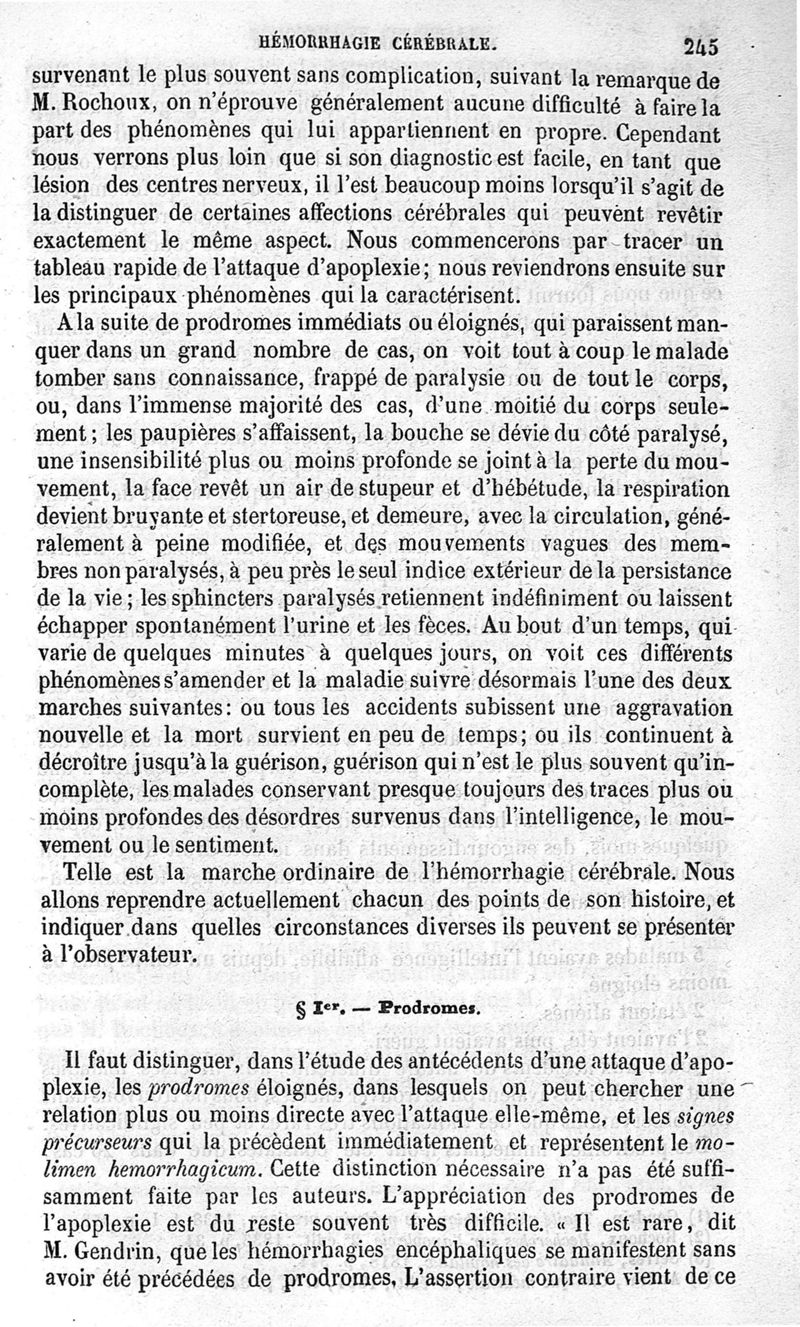 HÉMORRHAGIE CÉRÉBRALE. 245

survenant le plus souvent sans complication, suivant la remarque de M. Rochoux, on n'éprouve généralement aucune difficulté à faire la part des phénomènes qui lui appartiennent en propre. Cependant nous verrons plus loin que si son diagnostic est facile, en tant que lésion des centres nerveux, il l'est beaucoup moins lorsqu'il s'agit de la distinguer de certaines affections cérébrales qui peuvent revêtir exactement le même aspect. Nous commencerons par tracer un tableau rapide de l'attaque d'apoplexie; nous reviendrons ensuite sur les principaux phénomènes qui la caractérisent.

A la suite de prodromes immédiats ou éloignés, qui paraissent manquer dans un grand nombre de cas, on voit tout à coup le malade tomber sans connaissance, frappé de paralysie ou de tout le corps, ou, dans l'immense majorité des cas, d'une moitié du corps seulement; les paupières s'affaissent, la bouche se dévie du côté paralysé, une insensibilité plus ou moins profonde se joint à la perte du mouvement, la face revêt un air de stupeur et d'hébétude, la respiration devient bruyante et stertoreuse, et demeure, avec la circulation, généralement à peine modifiée, et des mouvements vagues des membres non paralysés, à peu près le seul indice extérieur de la persistance de la vie; les sphincters paralysés retiennent indéfiniment ou laissent échapper spontanément l'urine et les fèces. Au bout d'un temps, qui varie de quelques minutes à quelques jours, on voit ces différents phénomènes s'amender et la maladie suivre désormais l'une des deux marches suivantes: ou tous les accidents subissent une aggravation nouvelle et la mort survient en peu de temps; ou ils continuent à décroître jusqu'à la guérison, guérison qui n'est le plus souvent qu'incomplète, les malades conservant presque toujours des traces plus ou moins profondes des désordres survenus dans l'intelligence, le mouvement ou le sentiment.

Telle est la marche ordinaire de l'hémorrhagie cérébrale. Nous allons reprendre actuellement chacun des points de son histoire, et indiquer dans quelles circonstances diverses ils peuvent se présenter à l'observateur.

§ Ier. — Prodromes.

Il faut distinguer, dans l'étude des antécédents d'une attaque d'apoplexie, les prodromes éloignés, dans lesquels on peut chercher une relation plus ou moins directe avec l'attaque elle-même, et les signes précurseurs qui la précèdent immédiatement et représentent le molimen hemorrhagicum. Cette distinction nécessaire n'a pas été suffisamment faite par les auteurs. L'appréciation des prodromes de l'apoplexie est du reste souvent très difficile. « Il est rare, dit M. Gendrin, que les hémorrhagies encéphaliques se manifestent sans avoir été précédées de prodromes. L'assertion contraire vient de ce